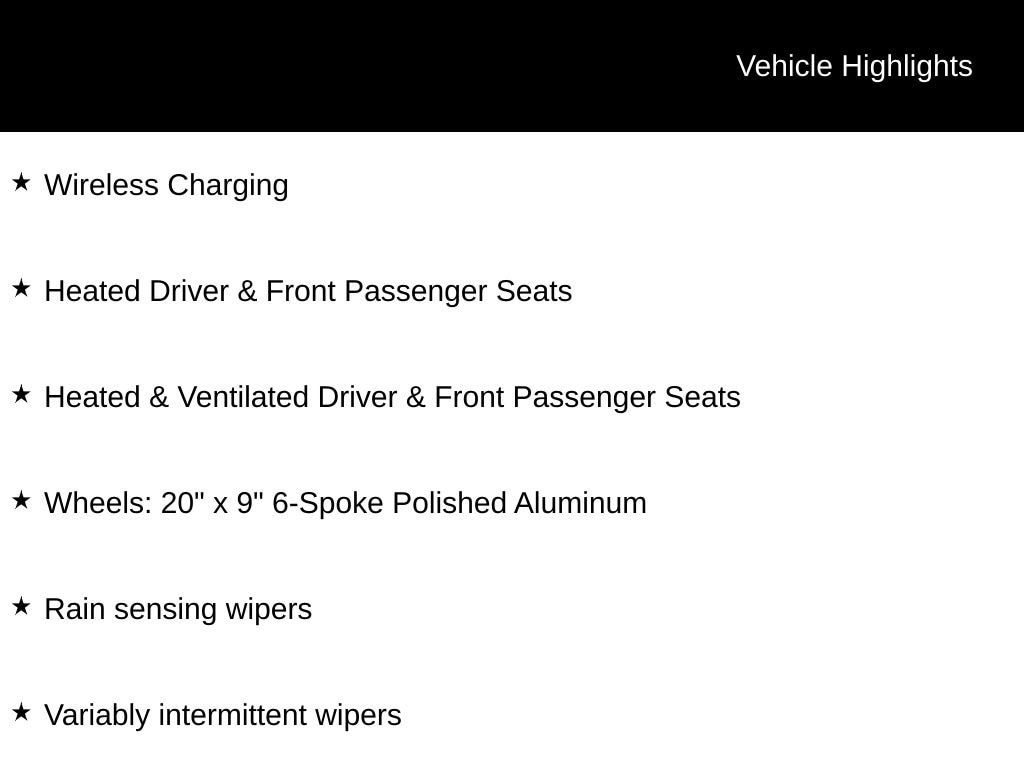 Vehicle Highlights

★ Wireless Charging

★ Heated Driver & Front Passenger Seats

★ Heated & Ventilated Driver & Front Passenger Seats

★ Wheels: 20" x 9" 6-Spoke Polished Aluminum

★ Rain sensing wipers

★ Variably intermittent wipers